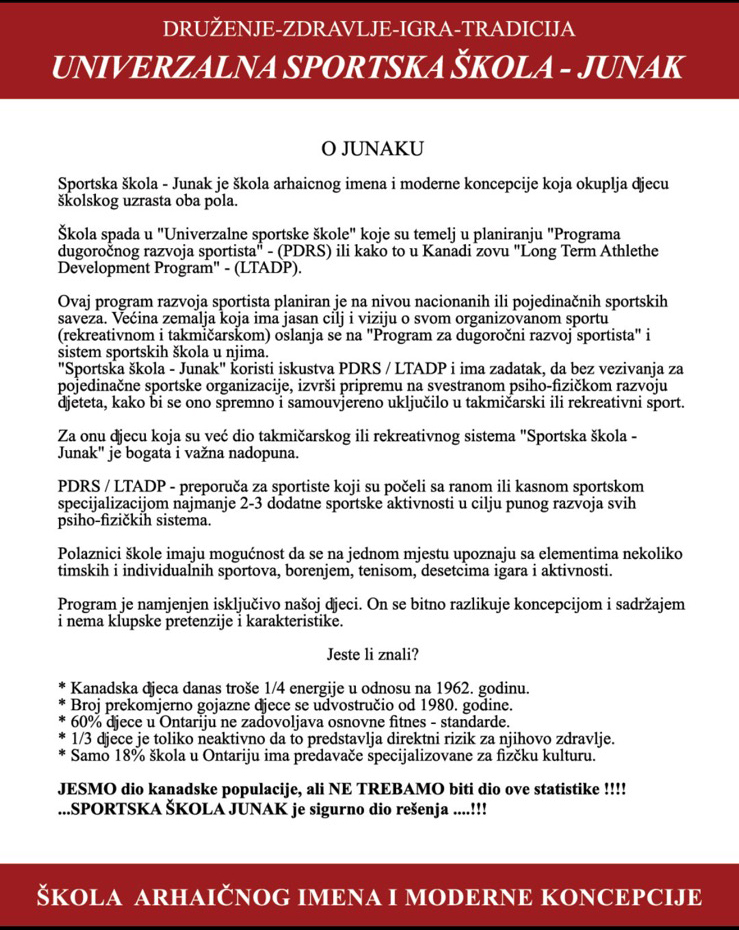 DRUŽENJE-ZDRAVLJE-IGRA-TRADICIJA
UNIVERZALNA SPORTSKA ŠKOLA - JUNAK

O JUNAKU

Sportska škola - Junak je škola arhaicnog imena i moderne koncepcije koja okuplja djecu školskog uzrasta oba pola.

Škola spada u "Univerzalne sportske škole" koje su temelj u planiranju "Programa dugoročnog razvoja sportista" - (PDRS) ili kako to u Kanadi zovu "Long Term Athlethe Development Program" - (LTADP).

Ovaj program razvoja sportista planiran je na nivou nacionanih ili pojedinačnih sportskih saveza. Većina zemalja koja ima jasan cilj i viziju o svom organizovanom sportu (rekreativnom i takmičarskom) oslanja se na "Program za dugoročni razvoj sportista" i sistem sportskih škola u njima.
"Sportska škola - Junak" koristi iskustva PDRS / LTADP i ima zadatak, da bez vezivanja za pojedinačne sportske organizacije, izvrši pripremu na svestranom psiho-fizičkom razvoju djeteta, kako bi se ono spremno i samouvjereno uključilo u takmičarski ili rekreativni sport.

Za onu djecu koja su već dio takmičarskog ili rekreativnog sistema "Sportska škola - Junak" je bogata i važna nadopuna.

PDRS / LTADP - preporuča za sportiste koji su počeli sa ranom ili kasnom sportskom specijalizacijom najmanje 2-3 dodatne sportske aktivnosti u cilju punog razvoja svih psiho-fizičkih sistema.

Polaznici škole imaju mogućnost da se na jednom mjestu upoznaju sa elementima nekoliko timskih i individualnih sportova, borenjem, tenisom, desetcima igara i aktivnosti.

Program je namjenjen isključivo našoj djeci. On se bitno razlikuje koncepcijom i sadržajem i nema klupske pretenzije i karakteristike.

Jeste li znali?

* Kanadska djeca danas troše 1/4 energije u odnosu na 1962. godinu.
* Broj prekomjerno gojazne djece se udvostručio od 1980. godine.
* 60% djece u Ontariju ne zadovoljava osnovne fitnes - standarde.
* 1/3 djece je toliko neaktivno da to predstavlja direktni rizik za njihovo zdravlje.
* Samo 18% škola u Ontariju ima predavače specijalizovane za fizčku kulturu.

JESMO dio kanadske populacije, ali NE TREBAMO biti dio ove statistike !!!!
...SPORTSKA ŠKOLA JUNAK je sigurno dio rešenja ....!!!

ŠKOLA ARHAIČNOG IMENA I MODERNE KONCEPCIJE